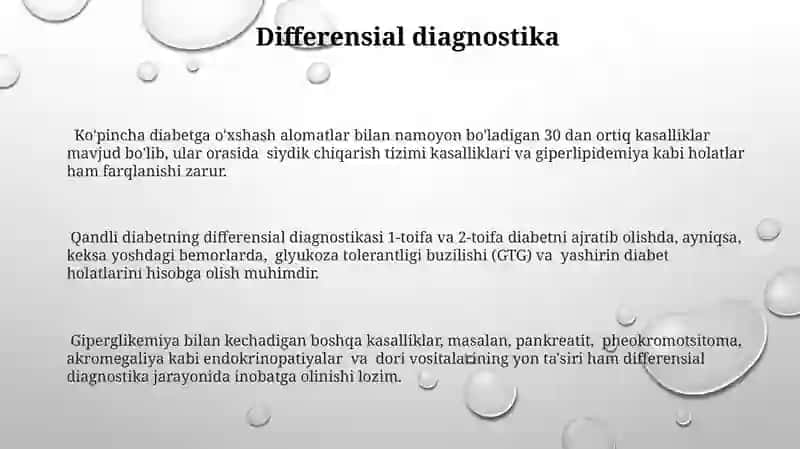 Differensial diagnostika

Ko'pincha diabetga o'xshash alomatlar bilan namoyon bo'ladigan 30 dan ortiq kasalliklar mavjud bo'lib, ular orasida siydik chiqarish tizimi kasalliklari va giperlipidemiya kabi holatlar ham farqlanishi zarur.

Qandli diabetning differensial diagnostikasi 1-toifa va 2-toifa diabetni ajratib olishda, ayniqsa, keksa yoshdagi bemorlarda, glyukoza tolerantligi buzilishi (GTG) va yashirin diabet holatlarini hisobga olish muhimdir.

Giperglikemiya bilan kechadigan boshqa kasalliklar, masalan, pankreatit, pheokromotsitoma, akromegaliya kabi endokrinopatiyalar va dori vositalarining yon ta'siri ham differensial diagnostika jarayonida inobatga olinishi lozim.